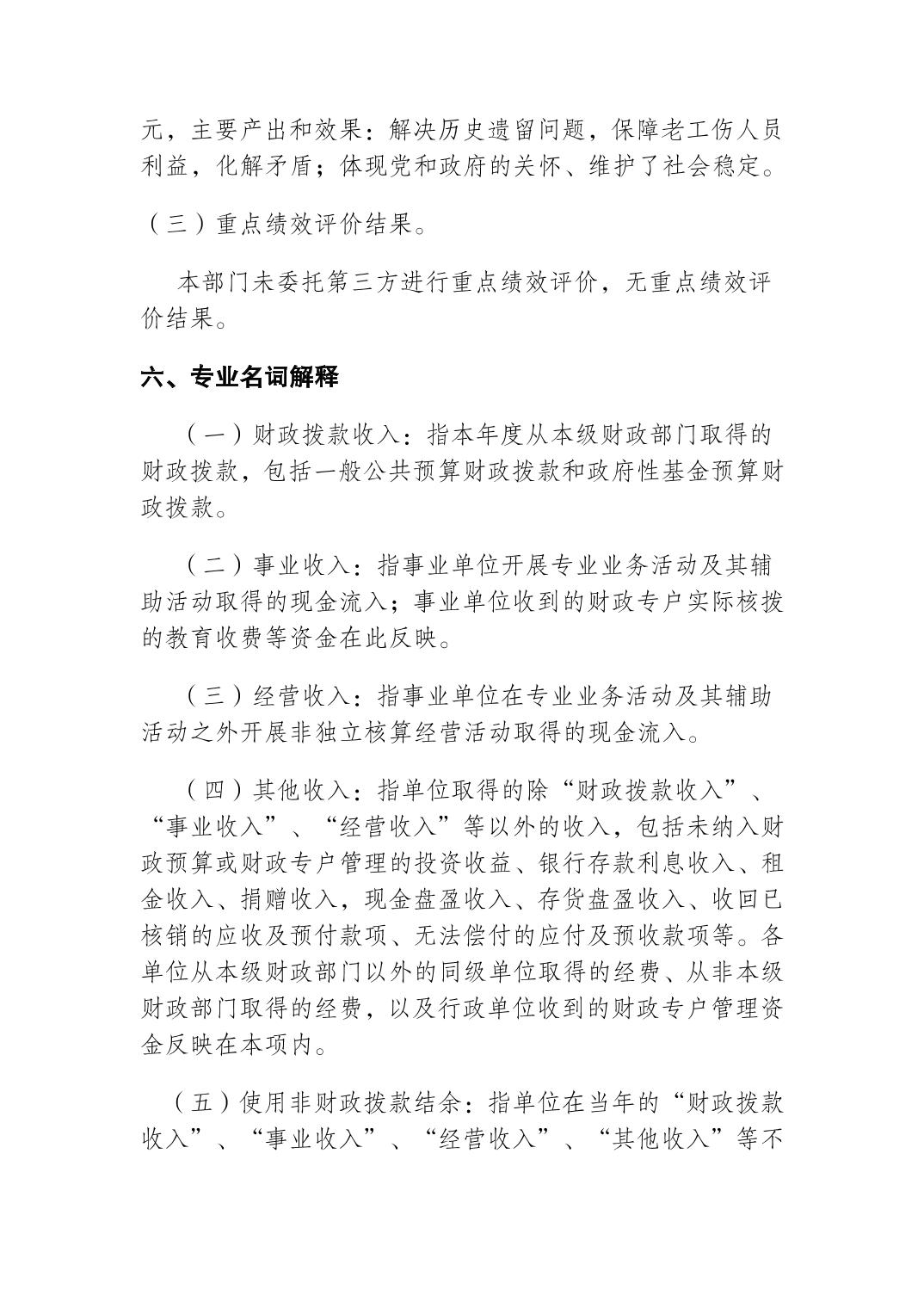 元，主要产出和效果：解决历史遗留问题，保障老工伤人员利益，化解矛盾；体现党和政府的关怀、维护了社会稳定。

（三）重点绩效评价结果。

本部门未委托第三方进行重点绩效评价，无重点绩效评价结果。

六、专业名词解释

（一）财政拨款收入：指本年度从本级财政部门取得的财政拨款，包括一般公共预算财政拨款和政府性基金预算财政拨款。

（二）事业收入：指事业单位开展专业业务活动及其辅助活动取得的现金流入；事业单位收到的财政专户实际核拨的教育收费等资金在此反映。

（三）经营收入：指事业单位在专业业务活动及其辅助活动之外开展非独立核算经营活动取得的现金流入。

（四）其他收入：指单位取得的除“财政拨款收入”、“事业收入”、“经营收入”等以外的收入，包括未纳入财政预算或财政专户管理的投资收益、银行存款利息收入、租金收入、捐赠收入，现金盘盈收入、存货盘盈收入、收回已核销的应收及预付款项、无法偿付的应付及预收款项等。各单位从本级财政部门以外的同级单位取得的经费、从非本级财政部门取得的经费，以及行政单位收到的财政专户管理资金反映在本项内。

（五）使用非财政拨款结余：指单位在当年的“财政拨款收入”、“事业收入”、“经营收入”、“其他收入”等不